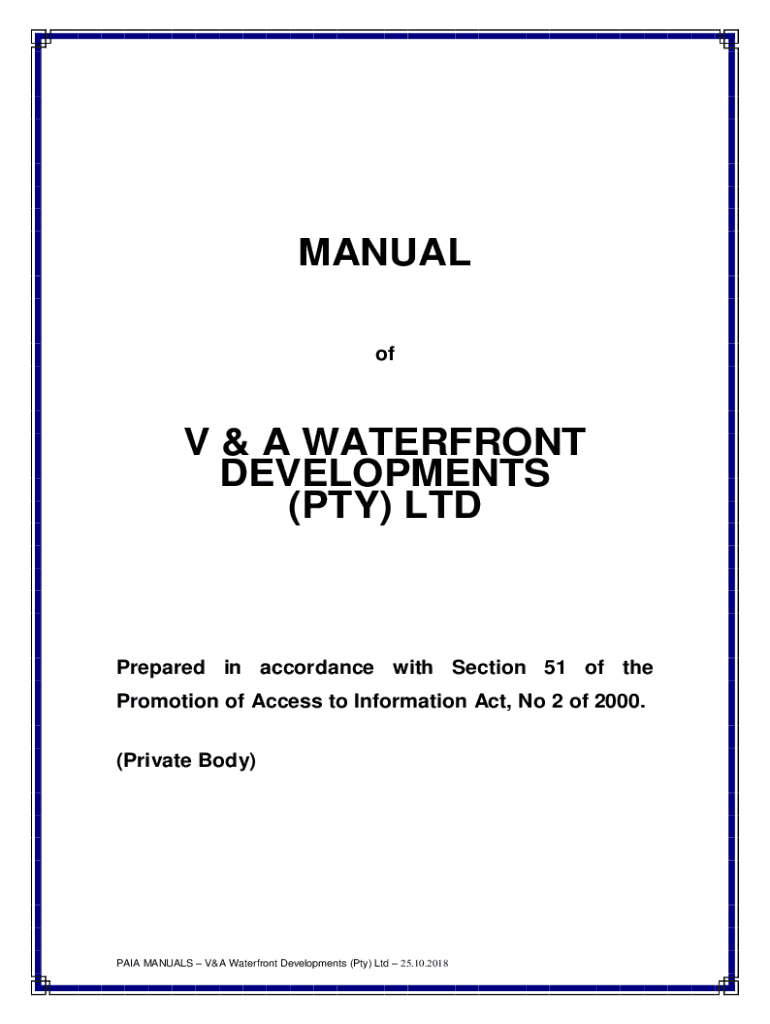 MANUAL

of

V & A WATERFRONT DEVELOPMENTS (PTY) LTD

Prepared in accordance with Section 51 of the Promotion of Access to Information Act, No 2 of 2000.

(Private Body)

PAIA MANUALS – V&A Waterfront Developments (Pty) Ltd – 25.10.2018